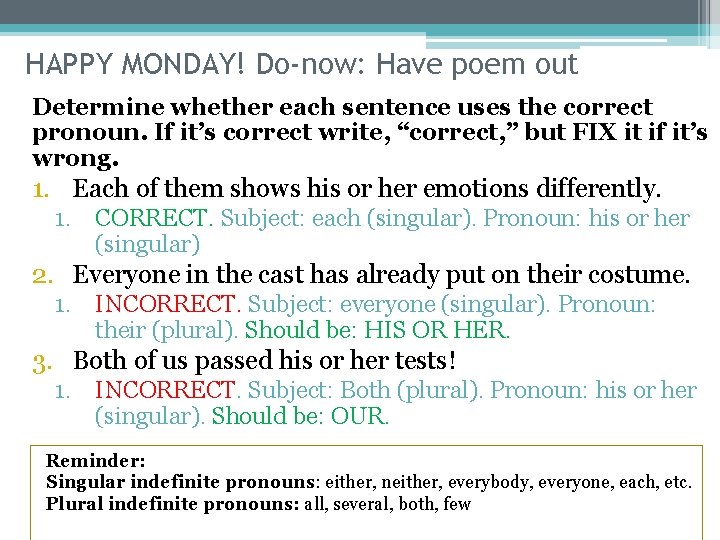 HAPPY MONDAY! Do-now: Have poem out

Determine whether each sentence uses the correct pronoun. If it's correct write, "correct," but FIX it if it's wrong.

1. Each of them shows his or her emotions differently.
1. CORRECT. Subject: each (singular). Pronoun: his or her (singular)
2. Everyone in the cast has already put on their costume.
1. INCORRECT. Subject: everyone (singular). Pronoun: their (plural). Should be: HIS OR HER.
3. Both of us passed his or her tests!
1. INCORRECT. Subject: Both (plural). Pronoun: his or her (singular). Should be: OUR.

Reminder:
Singular indefinite pronouns: either, neither, everybody, everyone, each, etc.
Plural indefinite pronouns: all, several, both, few